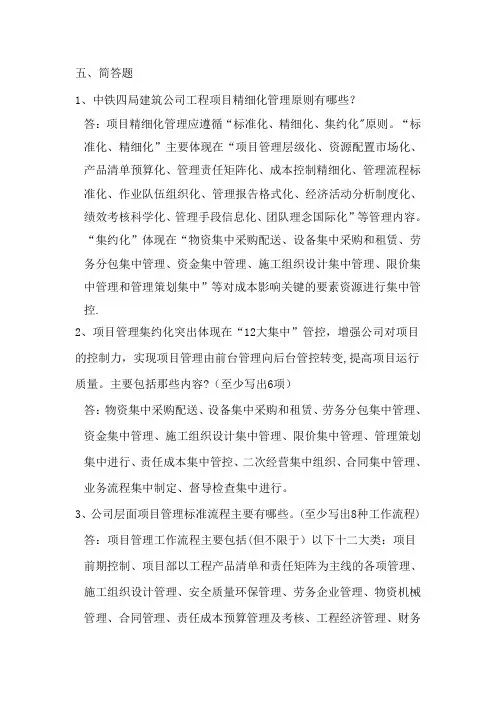 五、简答题

1、中铁四局建筑公司工程项目精细化管理原则有哪些？

答：项目精细化管理应遵循“标准化、精细化、集约化”原则。“标准化、精细化”主要体现在“项目管理层级化、资源配置市场化、产品清单预算化、管理责任矩阵化、成本控制精细化、管理流程标准化、作业队伍组织化、管理报告格式化、经济活动分析制度化、绩效考核科学化、管理手段信息化、团队理念国际化”等管理内容。“集约化”体现在“物资集中采购配送、设备集中采购和租赁、劳务分包集中管理、资金集中管理、施工组织设计集中管理、限价集中管理和管理策划集中”等对成本影响关键的要素资源进行集中管控.

2、项目管理集约化突出体现在“12大集中”管控，增强公司对项目的控制力，实现项目管理由前台管理向后台管控转变,提高项目运行质量。主要包括那些内容？(至少写出6项)

答：物资集中采购配送、设备集中采购和租赁、劳务分包集中管理、资金集中管理、施工组织设计集中管理、限价集中管理、管理策划集中进行、责任成本集中管控、二次经营集中组织、合同集中管理、业务流程集中制定、督导检查集中进行。

3、公司层面项目管理标准流程主要有哪些。(至少写出8种工作流程)

答：项目管理工作流程主要包括(但不限于）以下十二大类：项目前期控制、项目部以工程产品清单和责任矩阵为主线的各项管理、施工组织设计管理、安全质量环保管理、劳务企业管理、物资机械管理、合同管理、责任成本预算管理及考核、工程经济管理、财务